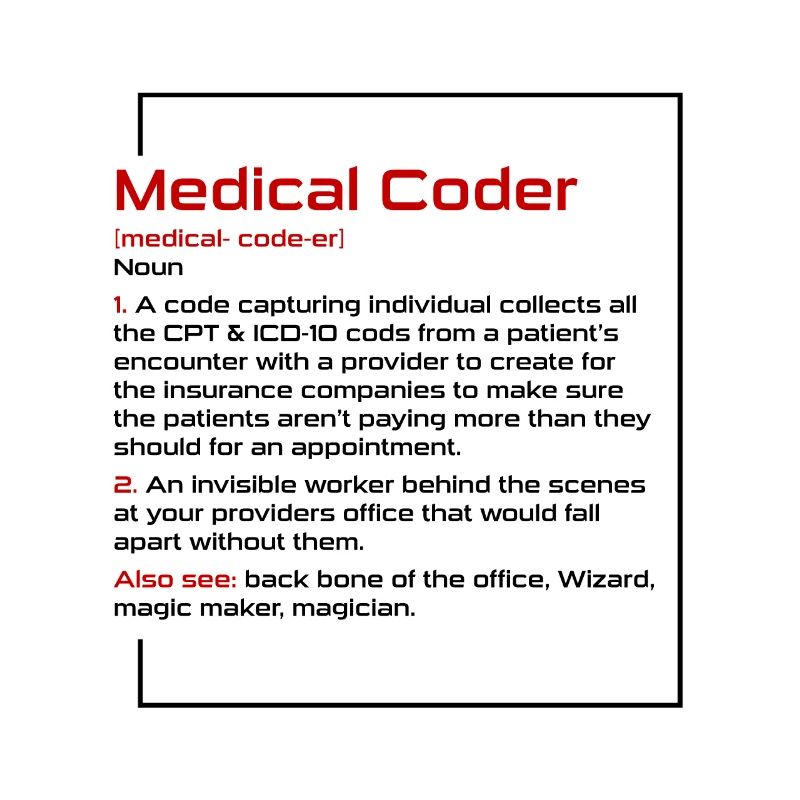 Medical Coder

[medical- code-er]

Noun

1. A code capturing individual collects all the CPT & ICD-10 cods from a patient's encounter with a provider to create for the insurance companies to make sure the patients aren't paying more than they should for an appointment.

2. An invisible worker behind the scenes at your providers office that would fall apart without them.

Also see: back bone of the office, Wizard, magic maker, magician.